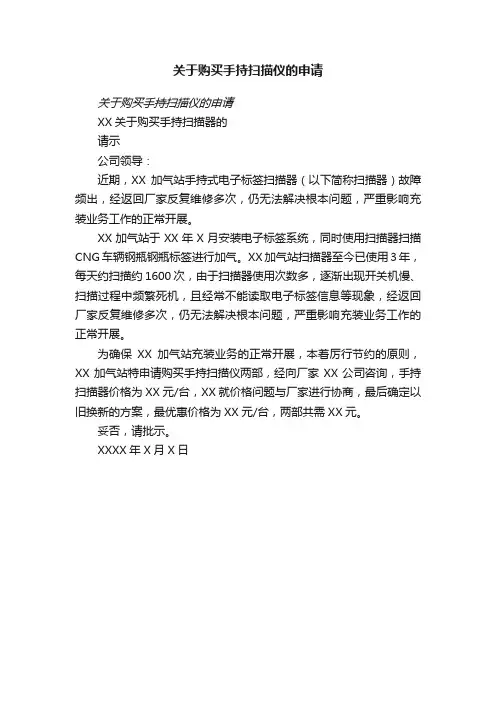 关于购买手持扫描仪的申请

关于购买手持扫描仪的申请

XX 关于购买手持扫描器的

请示

公司领导：

近期，XX 加气站手持式电子标签扫描器（以下简称扫描器）故障频出，经返回厂家反复维修多次，仍无法解决根本问题，严重影响充装业务工作的正常开展。

XX 加气站于 XX 年 X 月安装电子标签系统，同时使用扫描器扫描 CNG 车辆钢瓶钢瓶标签进行加气。XX 加气站扫描器至今已使用 3 年，每天约扫描约 1600 次，由于扫描器使用次数多，逐渐出现开关机慢、扫描过程中频繁死机，且经常不能读取电子标签信息等现象，经返回厂家反复维修多次，仍无法解决根本问题，严重影响充装业务工作的正常开展。

为确保 XX 加气站充装业务的正常开展，本着厉行节约的原则，XX 加气站特申请购买手持扫描仪两部，经向厂家 XX 公司咨询，手持扫描器价格为 XX 元/台，XX 就价格问题与厂家进行协商，最后确定以旧换新的方案，最优惠价格为 XX 元/台，两部共需 XX 元。

妥否，请批示。

XXXX 年 X 月 X 日